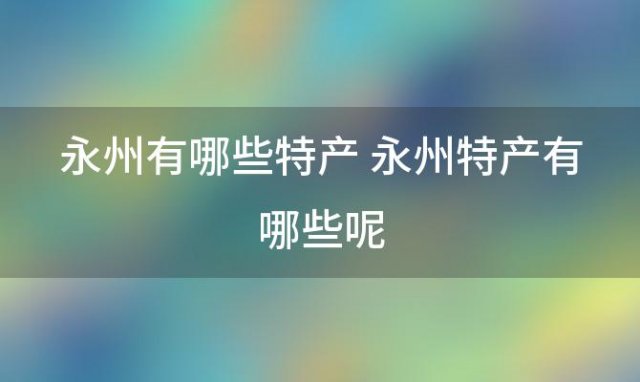 永州有哪些特产 永州特产有哪些呢